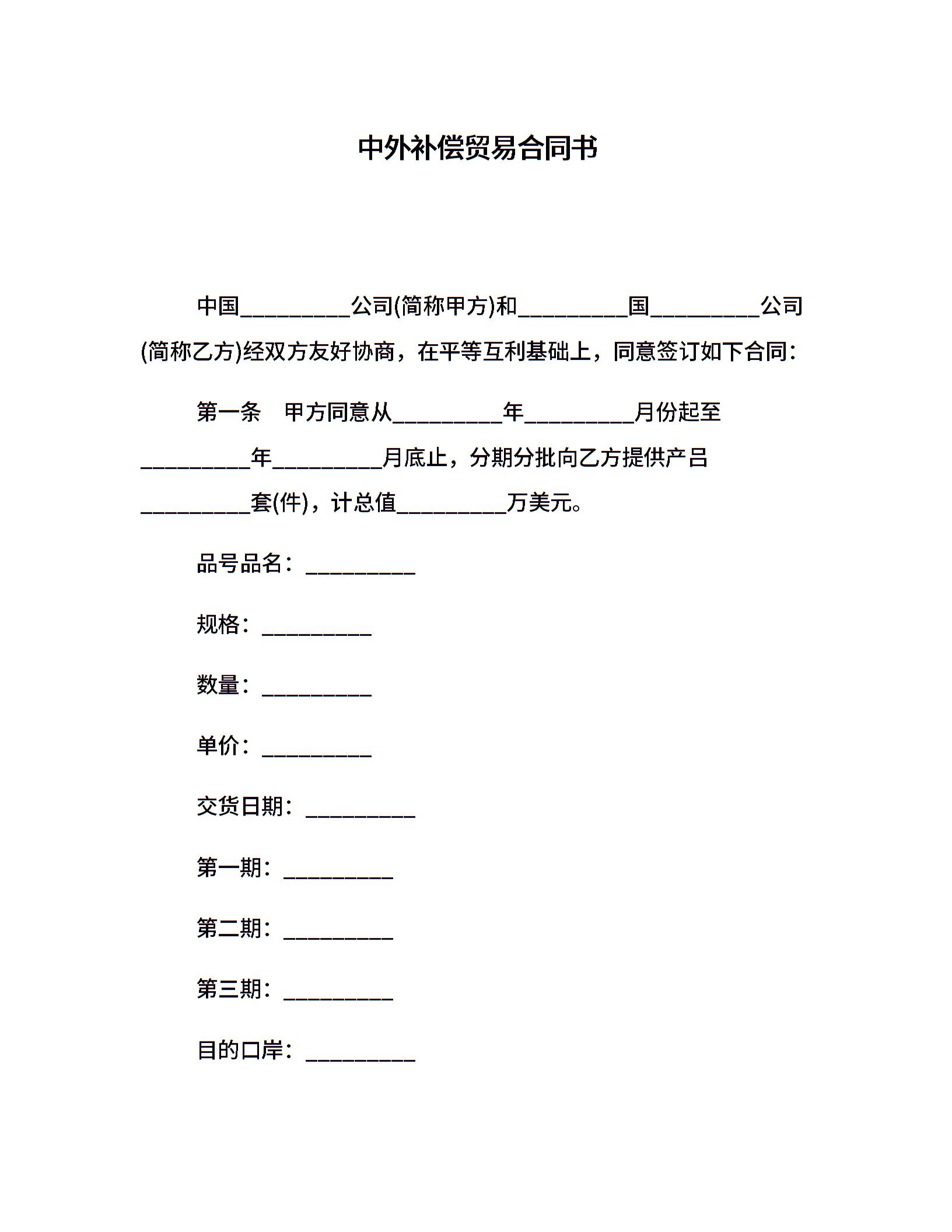 中外补偿贸易合同书

中国__________公司(简称甲方)和__________国__________公司(简称乙方)经双方友好协商，在平等互利基础上，同意签订如下合同：

第一条　甲方同意从__________年__________月份起至__________年__________月底止，分期分批向乙方提供产吕__________套(件)，计总值__________万美元。

品号品名：__________

规格：__________

数量：__________

单价：__________

交货日期：__________

第一期：__________

第二期：__________

第三期：__________

目的口岸：__________